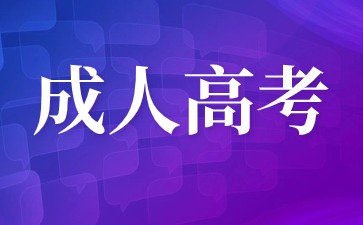 成人高考